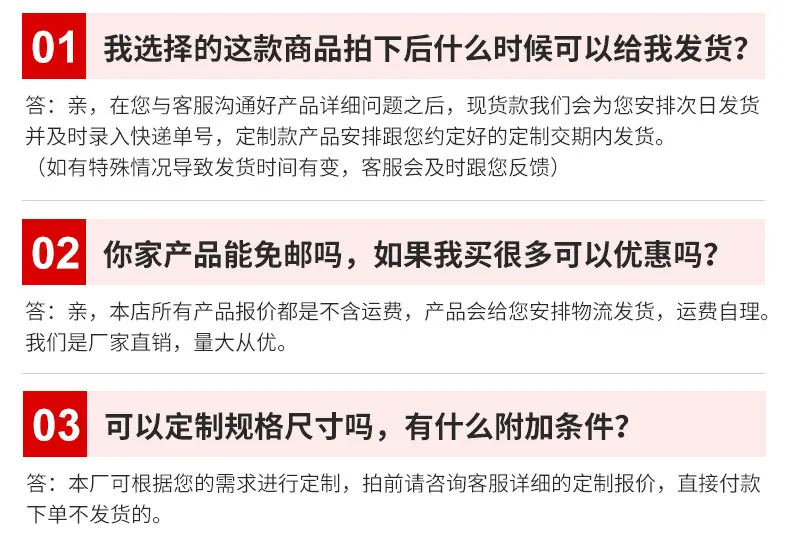 01 我选择的这款商品拍下后什么时候可以给我发货?

答：亲，在您与客服沟通好产品详细问题之后，现货款我们会为您安排次日发货并及时录入快递单号，定制款产品安排跟您约定好的定制交期内发货。
（如有特殊情况导致发货时间有变，客服会及时跟您反馈）

02 你家产品能免邮吗，如果我买很多可以优惠吗?

答：亲，本店所有产品报价都是不含运费，产品会给您安排物流发货，运费自理。我们是厂家直销，量大从优。

03 可以定制规格尺寸吗，有什么附加条件?

答：本厂可根据您的需求进行定制，拍前请咨询客服详细的定制报价，直接付款下单不发货的。